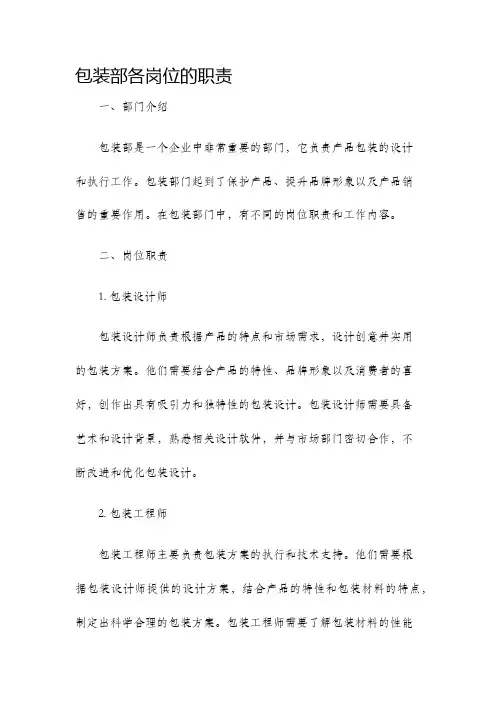 包装部各岗位的职责

一、部门介绍

包装部是一个企业中非常重要的部门，它负责产品包装的设计和执行工作。包装部门起到了保护产品、提升品牌形象以及产品销售的重要作用。在包装部门中，有不同的岗位职责和工作内容。

二、岗位职责

1. 包装设计师

包装设计师负责根据产品的特点和市场需求，设计创意并实用的包装方案。他们需要结合产品的特性、品牌形象以及消费者的喜好，创作出具有吸引力和独特性的包装设计。包装设计师需要具备艺术和设计背景，熟悉相关设计软件，并与市场部门密切合作，不断改进和优化包装设计。

2. 包装工程师

包装工程师主要负责包装方案的执行和技术支持。他们需要根据包装设计师提供的设计方案，结合产品的特性和包装材料的特点，制定出科学合理的包装方案。包装工程师需要了解包装材料的性能